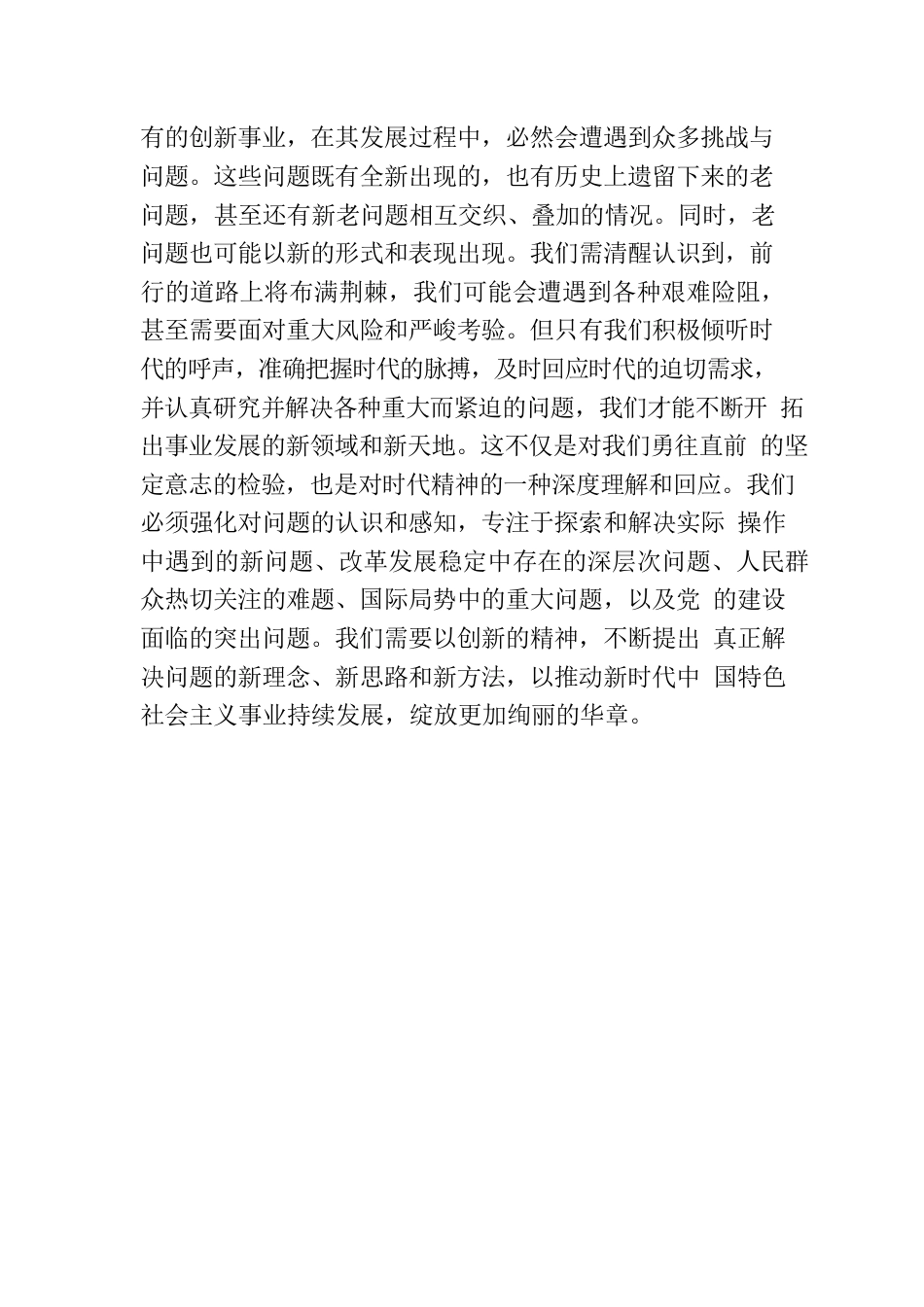 有的创新事业，在其发展过程中，必然会遭遇到众多挑战与问题。这些问题既有全新出现的，也有历史上遗留下来的老问题，甚至还有新老问题相互交织、叠加的情况。同时，老问题也可能以新的形式和表现出现。我们需清醒认识到，前行的道路上将布满荆棘，我们可能会遭遇到各种艰难险阻，甚至需要面对重大风险和严峻考验。但只有我们积极倾听时代的呼声，准确把握时代的脉搏，及时回应时代的迫切需求，并认真研究并解决各种重大而紧迫的问题，我们才能不断开 拓出事业发展的新领域和新天地。这不仅是对我们勇往直前 的坚定意志的检验，也是对时代精神的一种深度理解和回应。我们必须强化对问题的认识和感知，专注于探索和解决实际 操作中遇到的新问题、改革发展稳定中存在的深层次问题、人民群众热切关注的难题、国际局势中的重大问题，以及党 的建设面临的突出问题。我们需要以创新的精神，不断提出 真正解决问题的新理念、新思路和新方法，以推动新时代中 国特色社会主义事业持续发展，绽放更加绚丽的华章。